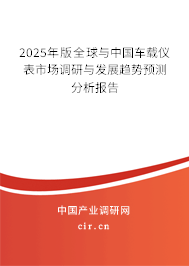 2025年版全球与中国车载仪表市场调研与发展趋势预测分析报告

中国产业调研网

cir.cn